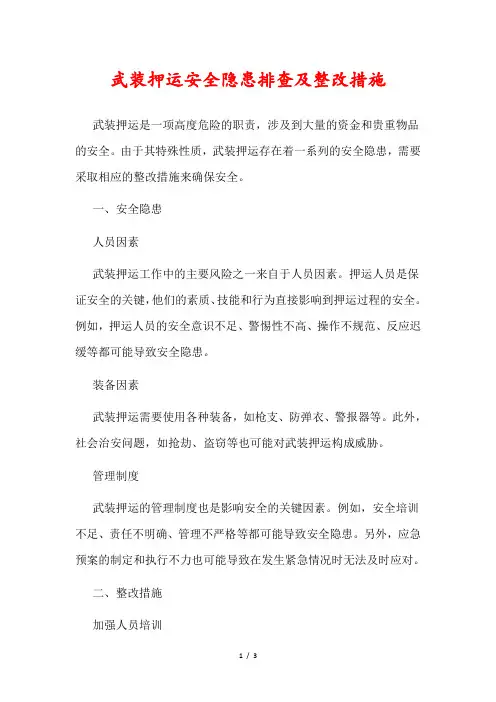 武装押运安全隐患排查及整改措施

武装押运是一项高度危险的职责，涉及到大量的资金和贵重物品的安全。由于其特殊性质，武装押运存在着一系列的安全隐患，需要采取相应的整改措施来确保安全。

一、安全隐患

人员因素

武装押运工作中的主要风险之一来自于人员因素。押运人员是保证安全的关键，他们的素质、技能和行为直接影响到押运过程的安全。例如，押运人员的安全意识不足、警惕性不高、操作不规范、反应迟缓等都可能导致安全隐患。

装备因素

武装押运需要使用各种装备，如枪支、防弹衣、警报器等。此外，社会治安问题，如抢劫、盗窃等也可能对武装押运构成威胁。

管理制度

武装押运的管理制度也是影响安全的关键因素。例如，安全培训不足、责任不明确、管理不严格等都可能导致安全隐患。另外，应急预案的制定和执行不力也可能导致在发生紧急情况时无法及时应对。

二、整改措施

加强人员培训

1 / 3